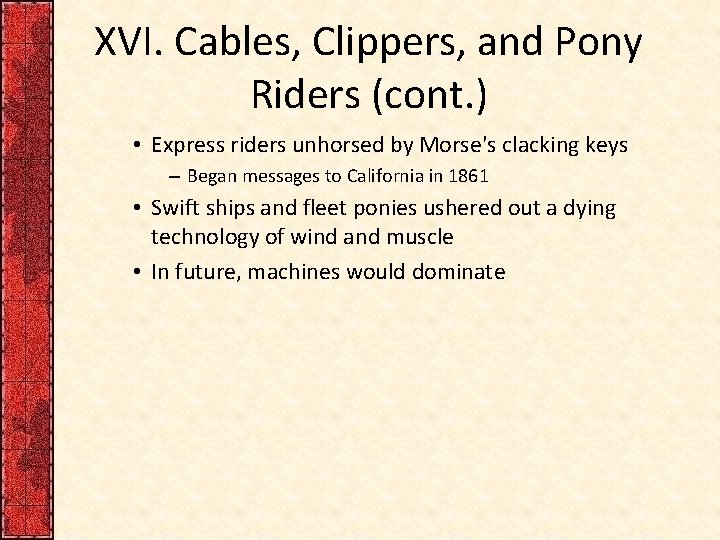 XVI. Cables, Clippers, and Pony Riders (cont.)

• Express riders unhorsed by Morse's clacking keys
– Began messages to California in 1861
• Swift ships and fleet ponies ushered out a dying technology of wind and muscle
• In future, machines would dominate